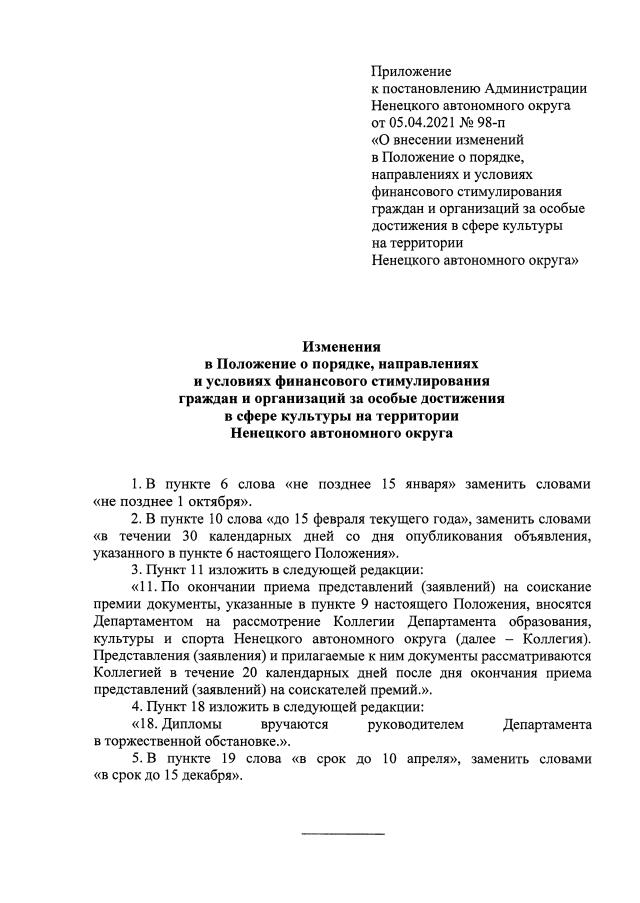 Приложение
к постановлению Администрации
Ненецкого автономного округа
от 05.04.2021 № 98-п
«О внесении изменений
в Положение о порядке,
направлениях и условиях
финансового стимулирования
граждан и организаций за особые
достижения в сфере культуры
на территории
Ненецкого автономного округа»

Изменения
в Положение о порядке, направлениях
и условиях финансового стимулирования
граждан и организаций за особые достижения
в сфере культуры на территории
Ненецкого автономного округа

1. В пункте 6 слова «не позднее 15 января» заменить словами «не позднее 1 октября».

2. В пункте 10 слова «до 15 февраля текущего года», заменить словами «в течении 30 календарных дней со дня опубликования объявления, указанного в пункте 6 настоящего Положения».

3. Пункт 11 изложить в следующей редакции:

«11. По окончании приема представлений (заявлений) на соискание премии документы, указанные в пункте 9 настоящего Положения, вносятся Департаментом на рассмотрение Коллегии Департамента образования, культуры и спорта Ненецкого автономного округа (далее – Коллегия). Представления (заявления) и прилагаемые к ним документы рассматриваются Коллегией в течение 20 календарных дней после дня окончания приема представлений (заявлений) на соискателей премий.».

4. Пункт 18 изложить в следующей редакции:

«18. Дипломы вручаются руководителем Департамента в торжественной обстановке.».

5. В пункте 19 слова «в срок до 10 апреля», заменить словами «в срок до 15 декабря».